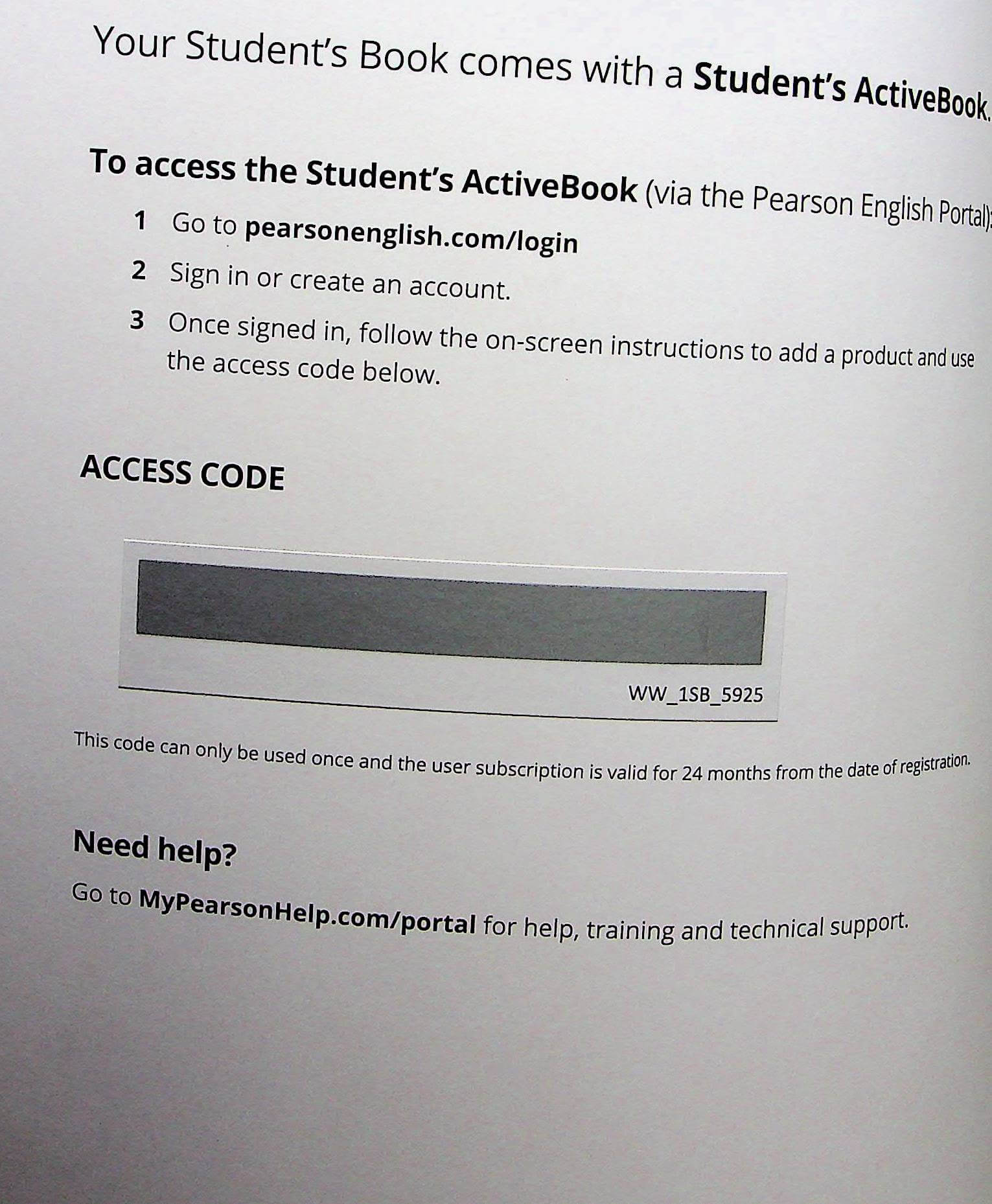 Your Student's Book comes with a Student's ActiveBook.

To access the Student's ActiveBook (via the Pearson English Portal):

1 Go to pearsonenglish.com/login

2 Sign in or create an account.

3 Once signed in, follow the on-screen instructions to add a product and use the access code below.

ACCESS CODE

WW_1SB_5925

This code can only be used once and the user subscription is valid for 24 months from the date of registration.

Need help?

Go to MyPearsonHelp.com/portal for help, training and technical support.